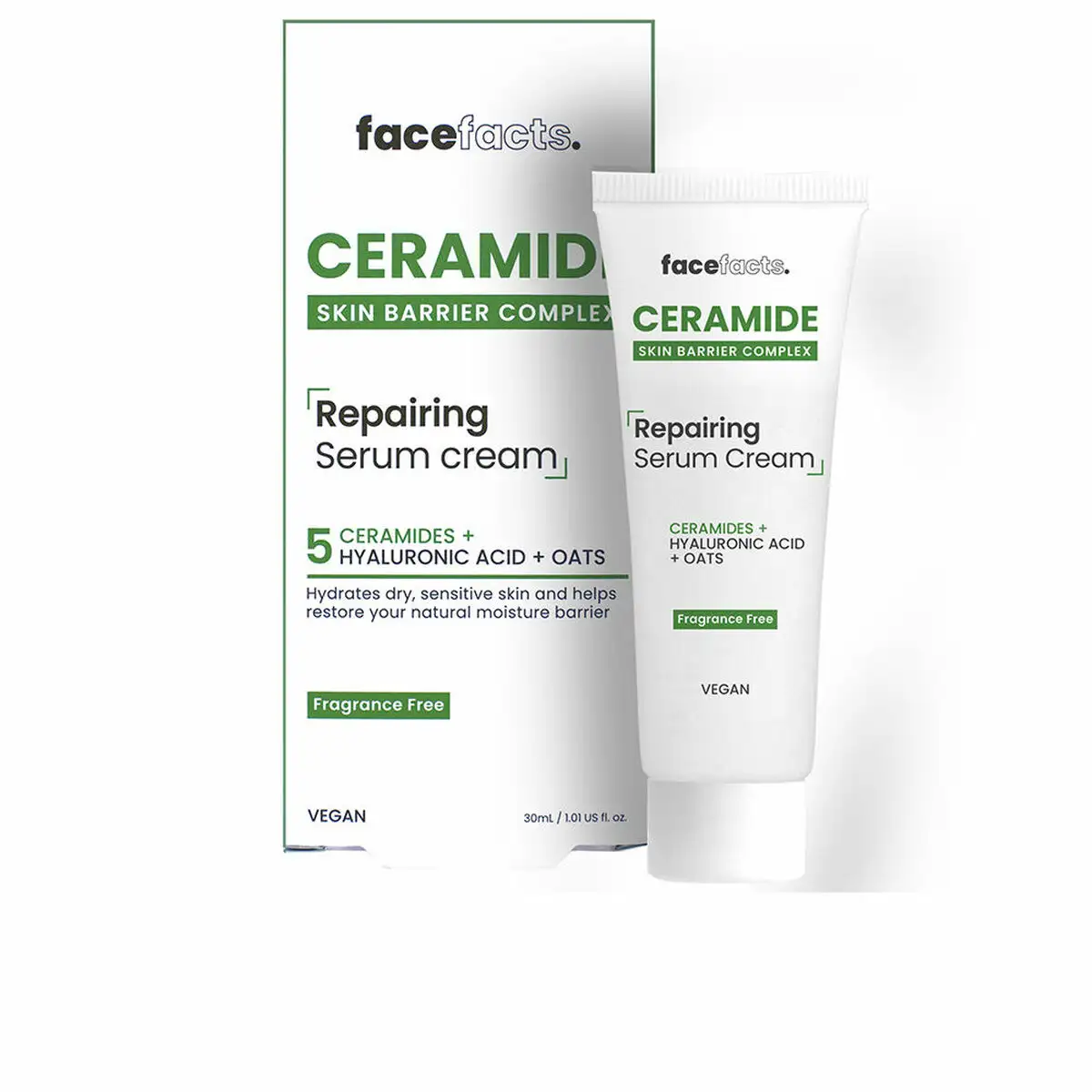 facefacts.

CERAMID

SKIN BARRIER COMPLEX

Repairing
Serum cream

5 CERAMIDES +
HYALURONIC ACID + OATS

Hydrates dry, sensitive skin and helps restore your natural moisture barrier

Fragrance Free

VEGAN

30mL / 1.01 US fl. oz.

facefacts.

CERAMIDE

SKIN BARRIER COMPLEX

Repairing
Serum Cream

CERAMIDES +
HYALURONIC ACID
+ OATS

Fragrance Free

VEGAN